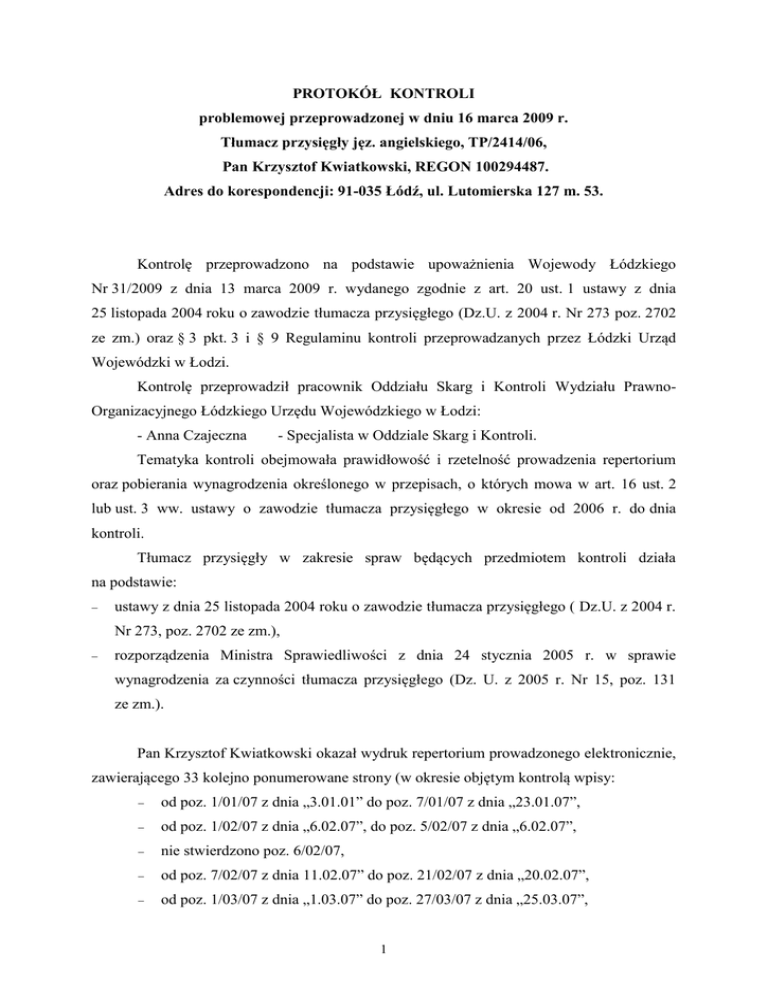 PROTOKÓŁ KONTROLI
problemowej przeprowadzonej w dniu 16 marca 2009 r.
Tłumacz przysięgły jęz. angielskiego, TP/2414/06,
Pan Krzysztof Kwiatkowski, REGON 100294487.
Adres do korespondencji: 91-035 Łódź, ul. Lutomierska 127 m. 53.

Kontrolę przeprowadzono na podstawie upoważnienia Wojewody Łódzkiego Nr 31/2009 z dnia 13 marca 2009 r. wydanego zgodnie z art. 20 ust. 1 ustawy z dnia 25 listopada 2004 roku o zawodzie tłumacza przysięgłego (Dz.U. z 2004 r. Nr 273 poz. 2702 ze zm.) oraz § 3 pkt. 3 i § 9 Regulaminu kontroli przeprowadzanych przez Łódzki Urząd Wojewódzki w Łodzi.

Kontrolę przeprowadził pracownik Oddziału Skarg i Kontroli Wydziału Prawno-Organizacyjnego Łódzkiego Urzędu Wojewódzkiego w Łodzi:
- Anna Czajeczna - Specjalista w Oddziale Skarg i Kontroli.

Tematyka kontroli obejmowała prawidłowość i rzetelność prowadzenia repertorium oraz pobierania wynagrodzenia określonego w przepisach, o których mowa w art. 16 ust. 2 lub ust. 3 ww. ustawy o zawodzie tłumacza przysięgłego w okresie od 2006 r. do dnia kontroli.

Tłumacz przysięgły w zakresie spraw będących przedmiotem kontroli działa na podstawie:
– ustawy z dnia 25 listopada 2004 roku o zawodzie tłumacza przysięgłego ( Dz.U. z 2004 r. Nr 273, poz. 2702 ze zm.),
– rozporządzenia Ministra Sprawiedliwości z dnia 24 stycznia 2005 r. w sprawie wynagrodzenia za czynności tłumacza przysięgłego (Dz. U. z 2005 r. Nr 15, poz. 131 ze zm.).

Pan Krzysztof Kwiatkowski okazał wydruk repertorium prowadzonego elektronicznie, zawierającego 33 kolejno ponumerowane strony (w okresie objętym kontrolą wpisy:
– od poz. 1/01/07 z dnia „3.01.01” do poz. 7/01/07 z dnia „23.01.07”,
– od poz. 1/02/07 z dnia „6.02.07”, do poz. 5/02/07 z dnia „6.02.07”,
– nie stwierdzono poz. 6/02/07,
– od poz. 7/02/07 z dnia 11.02.07” do poz. 21/02/07 z dnia „20.02.07”,
– od poz. 1/03/07 z dnia „1.03.07” do poz. 27/03/07 z dnia „25.03.07”,

1